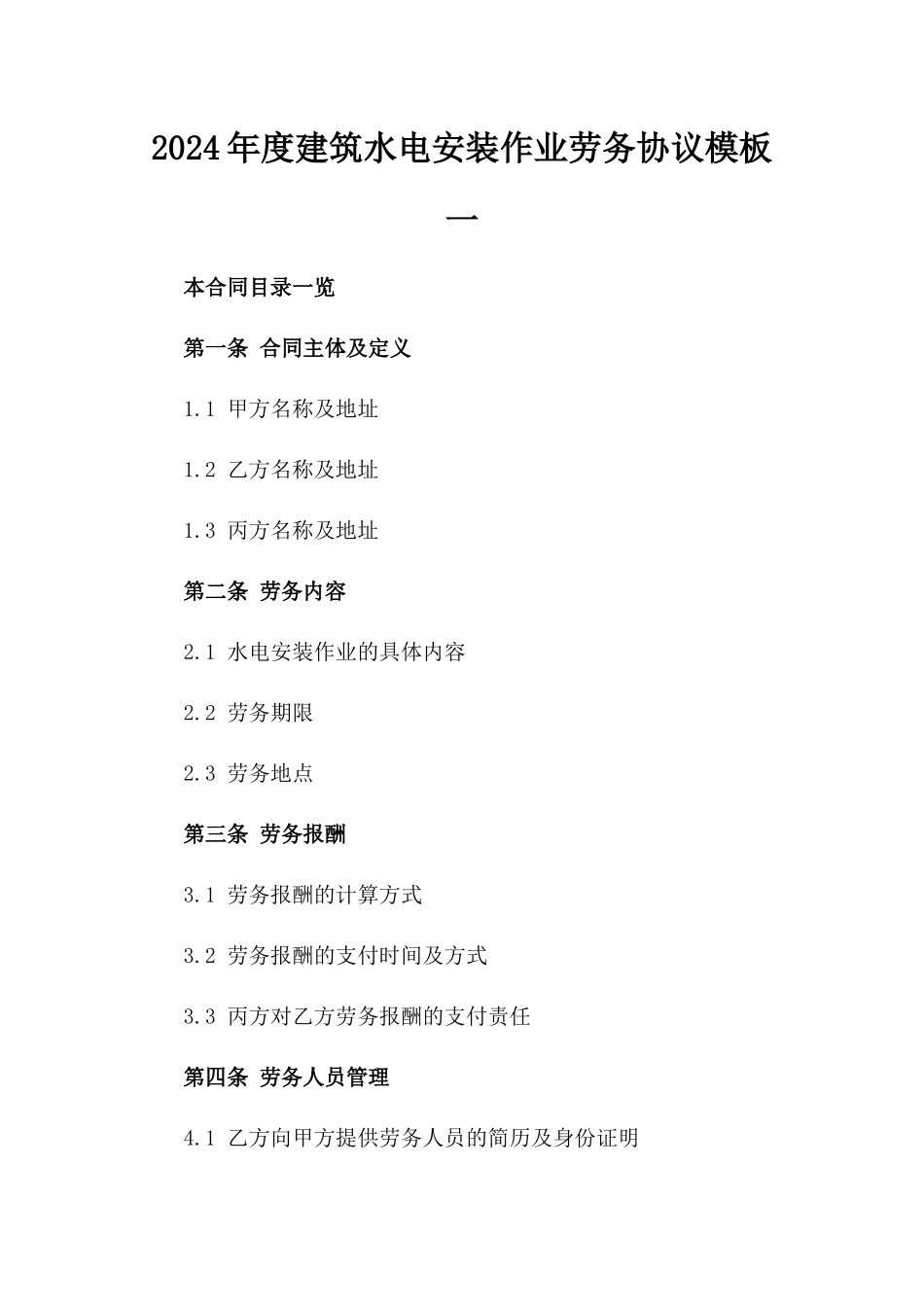 2024年度建筑水电安装作业劳务协议模板一

本合同目录一览

第一条 合同主体及定义

1.1 甲方名称及地址

1.2 乙方名称及地址

1.3 丙方名称及地址

第二条 劳务内容

2.1 水电安装作业的具体内容

2.2 劳务期限

2.3 劳务地点

第三条 劳务报酬

3.1 劳务报酬的计算方式

3.2 劳务报酬的支付时间及方式

3.3 丙方对乙方劳务报酬的支付责任

第四条 劳务人员管理

4.1 乙方向甲方提供劳务人员的简历及身份证明